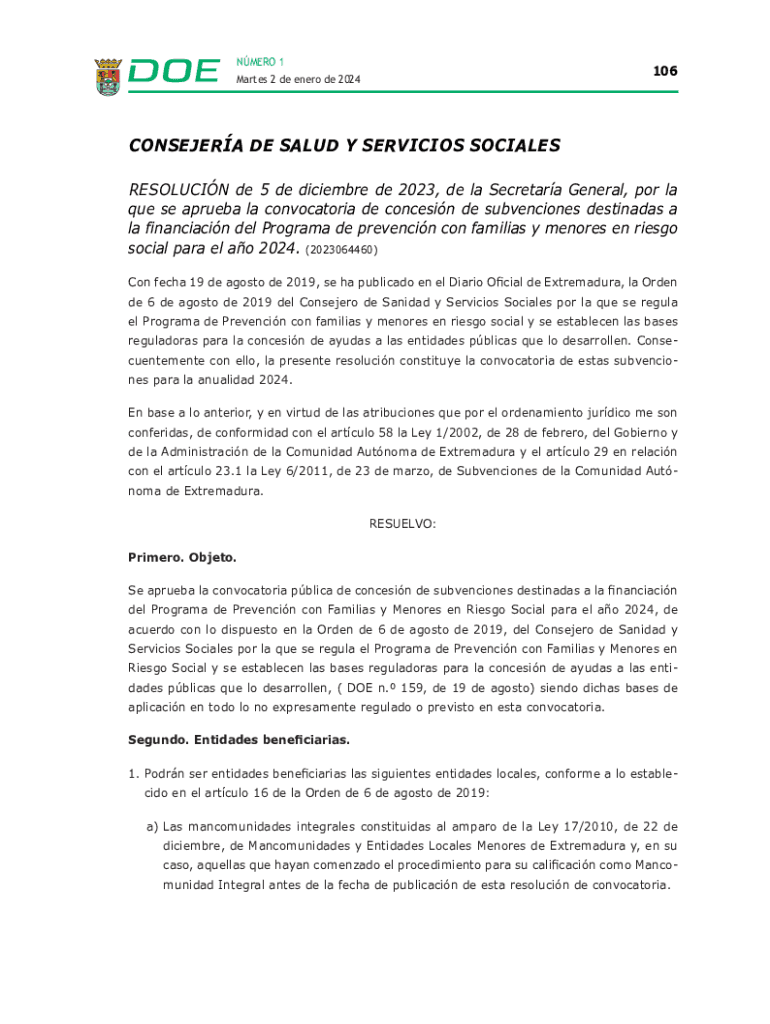 DOE NÚMERO 1
Martes 2 de enero de 2024

106

CONSEJERÍA DE SALUD Y SERVICIOS SOCIALES

RESOLUCIÓN de 5 de diciembre de 2023, de la Secretaría General, por la que se aprueba la convocatoria de concesión de subvenciones destinadas a la financiación del Programa de prevención con familias y menores en riesgo social para el año 2024. (2023064460)

Con fecha 19 de agosto de 2019, se ha publicado en el Diario Oficial de Extremadura, la Orden de 6 de agosto de 2019 del Consejero de Sanidad y Servicios Sociales por la que se regula el Programa de Prevención con familias y menores en riesgo social y se establecen las bases reguladoras para la concesión de ayudas a las entidades públicas que lo desarrollen. Consecuentemente con ello, la presente resolución constituye la convocatoria de estas subvenciones para la anualidad 2024.

En base a lo anterior, y en virtud de las atribuciones que por el ordenamiento jurídico me son conferidas, de conformidad con el artículo 58 la Ley 1/2002, de 28 de febrero, del Gobierno y de la Administración de la Comunidad Autónoma de Extremadura y el artículo 29 en relación con el artículo 23.1 la Ley 6/2011, de 23 de marzo, de Subvenciones de la Comunidad Autónoma de Extremadura.

RESUELVO:

Primero. Objeto.

Se aprueba la convocatoria pública de concesión de subvenciones destinadas a la financiación del Programa de Prevención con Familias y Menores en Riesgo Social para el año 2024, de acuerdo con lo dispuesto en la Orden de 6 de agosto de 2019, del Consejero de Sanidad y Servicios Sociales por la que se regula el Programa de Prevención con Familias y Menores en Riesgo Social y se establecen las bases reguladoras para la concesión de ayudas a las entidades públicas que lo desarrollen, ( DOE n.º 159, de 19 de agosto) siendo dichas bases de aplicación en todo lo no expresamente regulado o previsto en esta convocatoria.

Segundo. Entidades beneficiarias.

1. Podrán ser entidades beneficiarias las siguientes entidades locales, conforme a lo establecido en el artículo 16 de la Orden de 6 de agosto de 2019:

a) Las mancomunidades integrales constituidas al amparo de la Ley 17/2010, de 22 de diciembre, de Mancomunidades y Entidades Locales Menores de Extremadura y, en su caso, aquellas que hayan comenzado el procedimiento para su calificación como Mancomunidad Integral antes de la fecha de publicación de esta resolución de convocatoria.